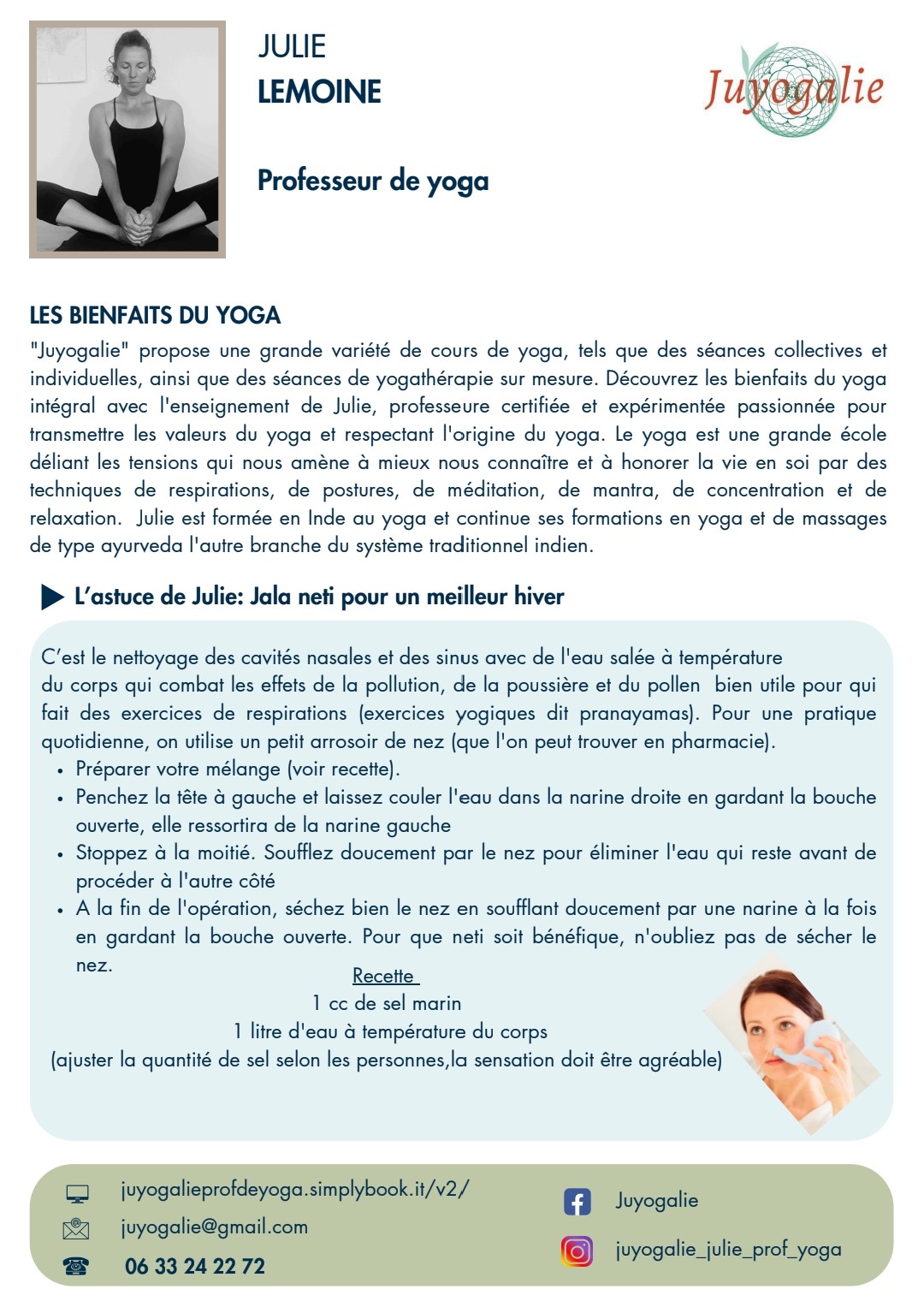 JULIE
LEMOINE

Juyogalie

Professeur de yoga

LES BIENFAITS DU YOGA

"Juyogalie" propose une grande variété de cours de yoga, tels que des séances collectives et individuelles, ainsi que des séances de yogathérapie sur mesure. Découvrez les bienfaits du yoga intégral avec l'enseignement de Julie, professeure certifiée et expérimentée passionnée pour transmettre les valeurs du yoga et respectant l'origine du yoga. Le yoga est une grande école déliant les tensions qui nous amène à mieux nous connaître et à honorer la vie en soi par des techniques de respirations, de postures, de méditation, de mantra, de concentration et de relaxation. Julie est formée en Inde au yoga et continue ses formations en yoga et de massages de type ayurveda l'autre branche du système traditionnel indien.

L'astuce de Julie: Jala neti pour un meilleur hiver

C'est le nettoyage des cavités nasales et des sinus avec de l'eau salée à température du corps qui combat les effets de la pollution, de la poussière et du pollen bien utile pour qui fait des exercices de respirations (exercices yogiques dit pranayamas). Pour une pratique quotidienne, on utilise un petit arrosoir de nez (que l'on peut trouver en pharmacie).
• Préparer votre mélange (voir recette).
• Penchez la tête à gauche et laissez couler l'eau dans la narine droite en gardant la bouche ouverte, elle ressortira de la narine gauche
• Stoppez à la moitié. Soufflez doucement par le nez pour éliminer l'eau qui reste avant de procéder à l'autre côté
• A la fin de l'opération, séchez bien le nez en soufflant doucement par une narine à la fois en gardant la bouche ouverte. Pour que neti soit bénéfique, n'oubliez pas de sécher le nez.

Recette
1 cc de sel marin
1 litre d'eau à température du corps
(ajuster la quantité de sel selon les personnes,la sensation doit être agréable)

juyogalieprofdeyoga.simplybook.it/v2/
juyogalie@gmail.com
06 33 24 22 72
Juyogalie
juyogalie_julie_prof_yoga